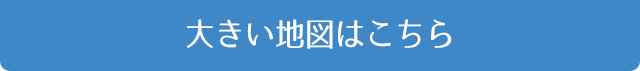 大きい地図はこちら